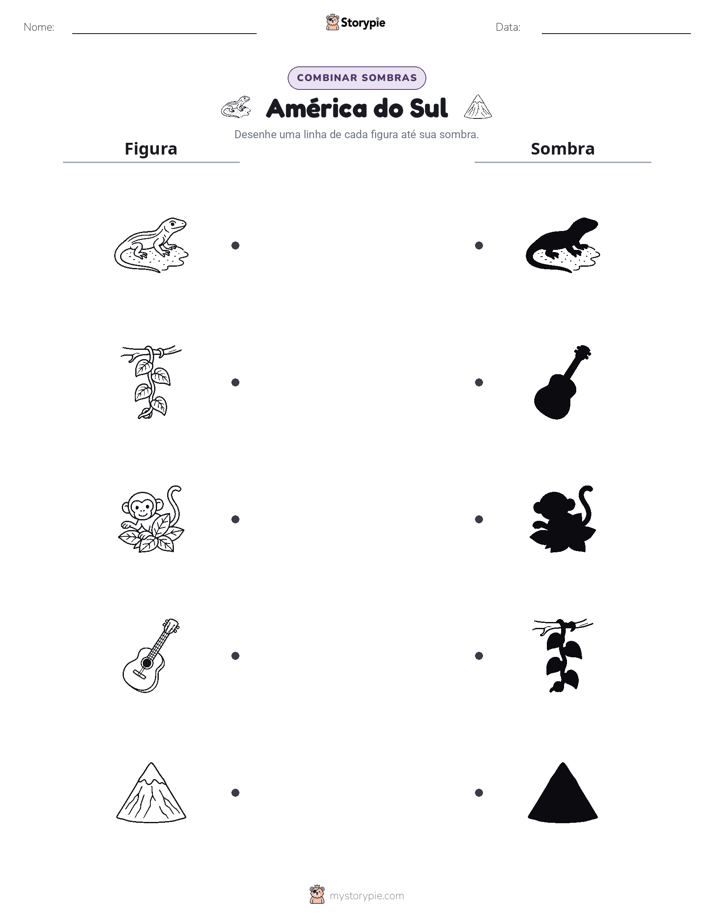 Nome: ____ Storypie Data: ____

COMBINAR SOMBRAS

América do Sul

Desenhe uma linha de cada figura até sua sombra.

Figura

Sombra

mystorypie.com